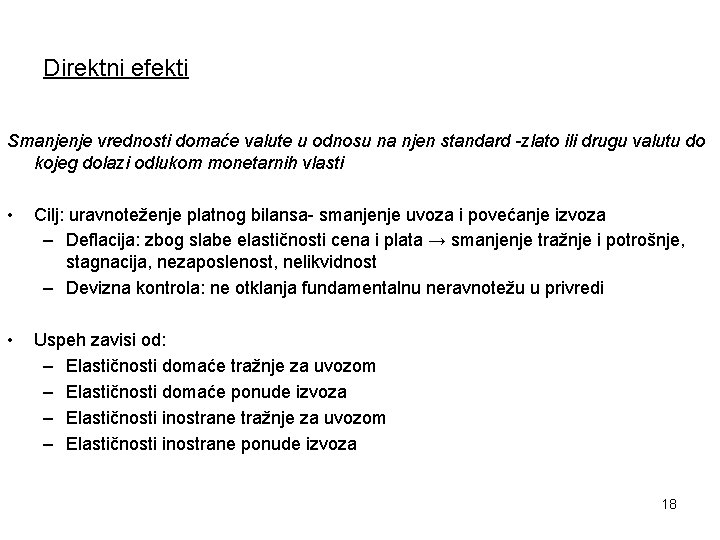 Direktni efekti

Smanjenje vrednosti domaće valute u odnosu na njen standard -zlato ili drugu valutu do kojeg dolazi odlukom monetarnih vlasti

• Cilj: uravnoteženje platnog bilansa- smanjenje uvoza i povećanje izvoza
  – Deflacija: zbog slabe elastičnosti cena i plata → smanjenje tražnje i potrošnje, stagnacija, nezaposlenost, nelikvidnost
  – Devizna kontrola: ne otklanja fundamentalnu neravnotežu u privredi

• Uspeh zavisi od:
  – Elastičnosti domaće tražnje za uvozom
  – Elastičnosti domaće ponude izvoza
  – Elastičnosti inostrane tražnje za uvozom
  – Elastičnosti inostrane ponude izvoza

18